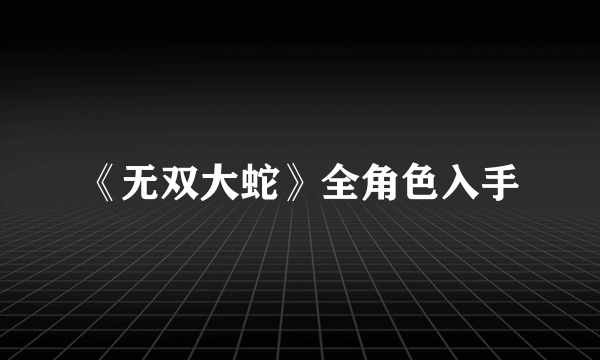 《无双大蛇》全角色入手